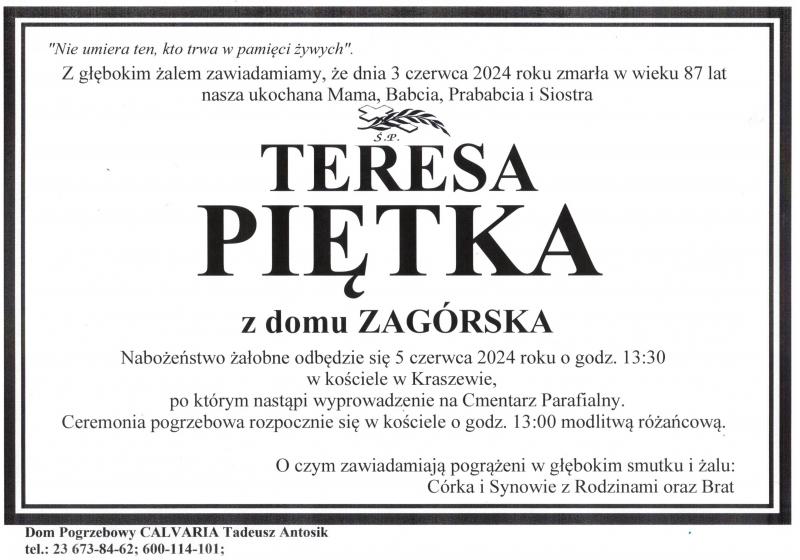 "Nie umiera ten, kto trwa w pamięci żywych".

Z głębokim żalem zawiadamiamy, że dnia 3 czerwca 2024 roku zmarła w wieku 87 lat nasza ukochana Mama, Babcia, Prababcia i Siostra

Ś.P.

TERESA
PIĘTKA

z domu ZAGÓRSKA

Nabożeństwo żałobne odbędzie się 5 czerwca 2024 roku o godz. 13:30
w kościele w Kraszewie,
po którym nastąpi wyprowadzenie na Cmentarz Parafialny.
Ceremonia pogrzebowa rozpocznie się w kościele o godz. 13:00 modlitwą różańcową.

O czym zawiadamiają pogrążeni w głębokim smutku i żalu:
Córka i Synowie z Rodzinami oraz Brat

Dom Pogrzebowy CALVARIA Tadeusz Antosik
tel.: 23 673-84-62; 600-114-101;